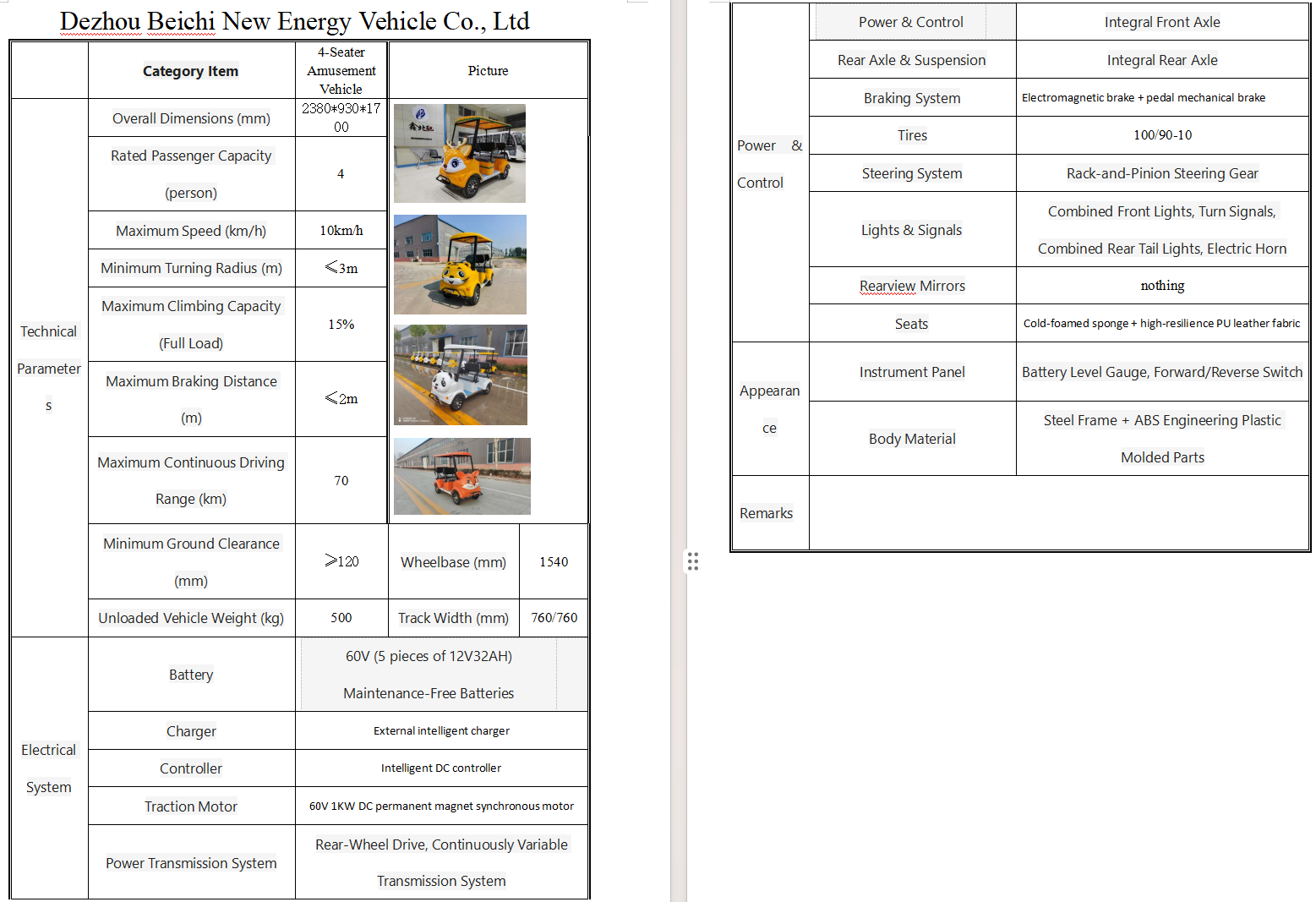 Dezhou Beichi New Energy Vehicle Co., Ltd

| | Category Item | 4-Seater Amusement Vehicle | Picture | |
|---|---|---|---|---|
| Technical Parameters | Overall Dimensions (mm) | 2380*930*1700 | | |
| | Rated Passenger Capacity (person) | 4 | | |
| | Maximum Speed (km/h) | 10km/h | | |
| | Minimum Turning Radius (m) | ≤3m | | |
| | Maximum Climbing Capacity (Full Load) | 15% | | |
| | Maximum Braking Distance (m) | ≤2m | | |
| | Maximum Continuous Driving Range (km) | 70 | | |
| | Minimum Ground Clearance (mm) | ≥120 | Wheelbase (mm) | 1540 |
| | Unloaded Vehicle Weight (kg) | 500 | Track Width (mm) | 760/760 |
| Electrical System | Battery | 60V (5 pieces of 12V32AH) Maintenance-Free Batteries | | |
| | Charger | External intelligent charger | | |
| | Controller | Intelligent DC controller | | |
| | Traction Motor | 60V 1KW DC permanent magnet synchronous motor | | |
| | Power Transmission System | Rear-Wheel Drive, Continuously Variable Transmission System | | |

| | | |
|---|---|---|
| Power & Control | Power & Control | Integral Front Axle |
| | Rear Axle & Suspension | Integral Rear Axle |
| | Braking System | Electromagnetic brake + pedal mechanical brake |
| | Tires | 100/90-10 |
| | Steering System | Rack-and-Pinion Steering Gear |
| | Lights & Signals | Combined Front Lights, Turn Signals, Combined Rear Tail Lights, Electric Horn |
| | Rearview Mirrors | nothing |
| | Seats | Cold-foamed sponge + high-resilience PU leather fabric |
| Appearance | Instrument Panel | Battery Level Gauge, Forward/Reverse Switch |
| | Body Material | Steel Frame + ABS Engineering Plastic Molded Parts |
| Remarks | | |